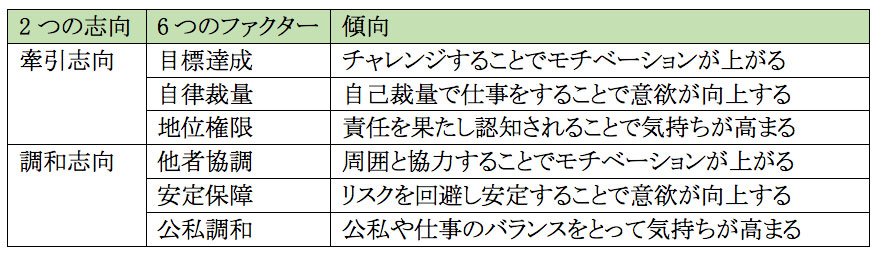 | 2つの志向 | 6つのファクター | 傾向 |
|---|---|---|
| 牽引志向 | 目標達成 | チャレンジすることでモチベーションが上がる |
| | 自律裁量 | 自己裁量で仕事をすることで意欲が向上する |
| | 地位権限 | 責任を果たし認知されることで気持ちが高まる |
| 調和志向 | 他者協調 | 周囲と協力することでモチベーションが上がる |
| | 安定保障 | リスクを回避し安定することで意欲が向上する |
| | 公私調和 | 公私や仕事のバランスをとって気持ちが高まる |